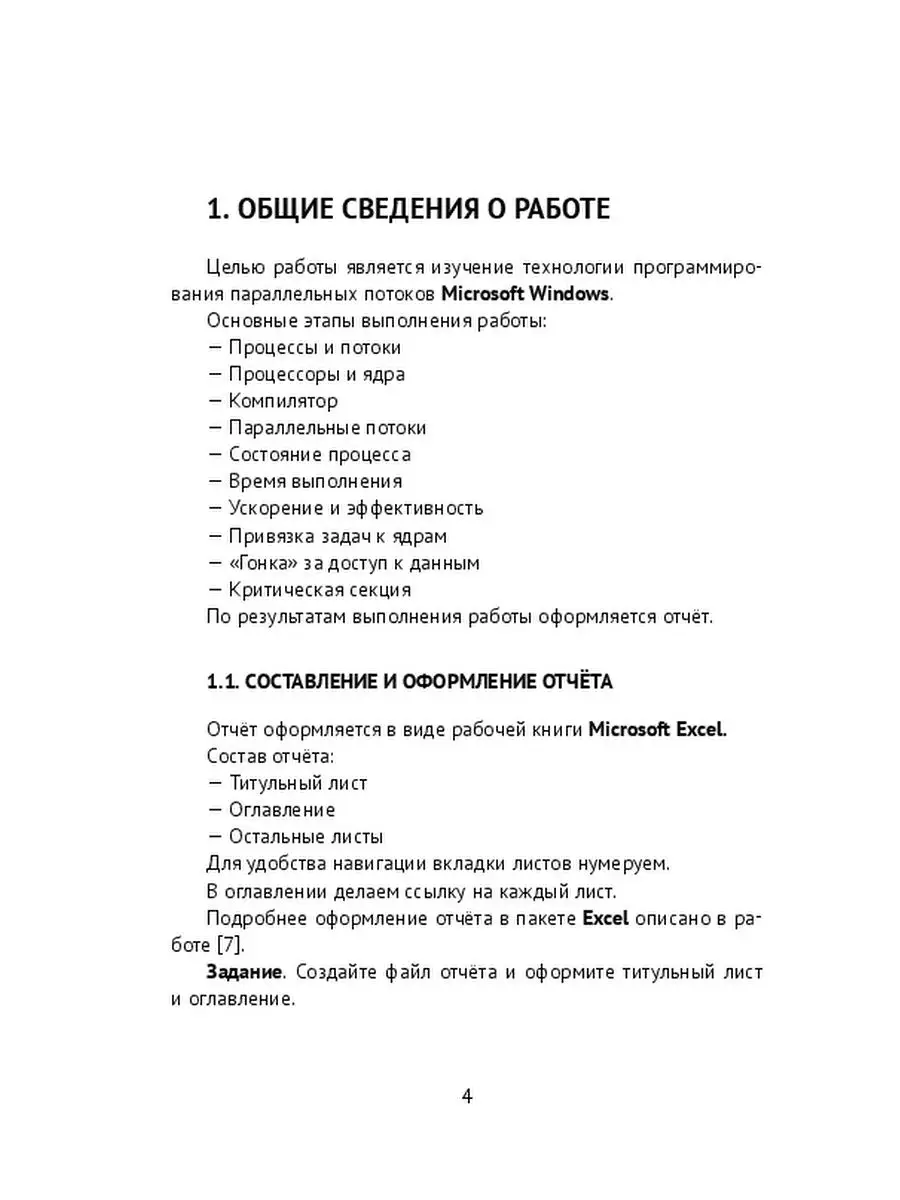 1. ОБЩИЕ СВЕДЕНИЯ О РАБОТЕ

Целью работы является изучение технологии программирования параллельных потоков Microsoft Windows.

Основные этапы выполнения работы:
– Процессы и потоки
– Процессоры и ядра
– Компилятор
– Параллельные потоки
– Состояние процесса
– Время выполнения
– Ускорение и эффективность
– Привязка задач к ядрам
– «Гонка» за доступ к данным
– Критическая секция

По результатам выполнения работы оформляется отчёт.

1.1. СОСТАВЛЕНИЕ И ОФОРМЛЕНИЕ ОТЧЁТА

Отчёт оформляется в виде рабочей книги Microsoft Excel.

Состав отчёта:
– Титульный лист
– Оглавление
– Остальные листы

Для удобства навигации вкладки листов нумеруем.

В оглавлении делаем ссылку на каждый лист.

Подробнее оформление отчёта в пакете Excel описано в работе [7].

Задание. Создайте файл отчёта и оформите титульный лист и оглавление.

4